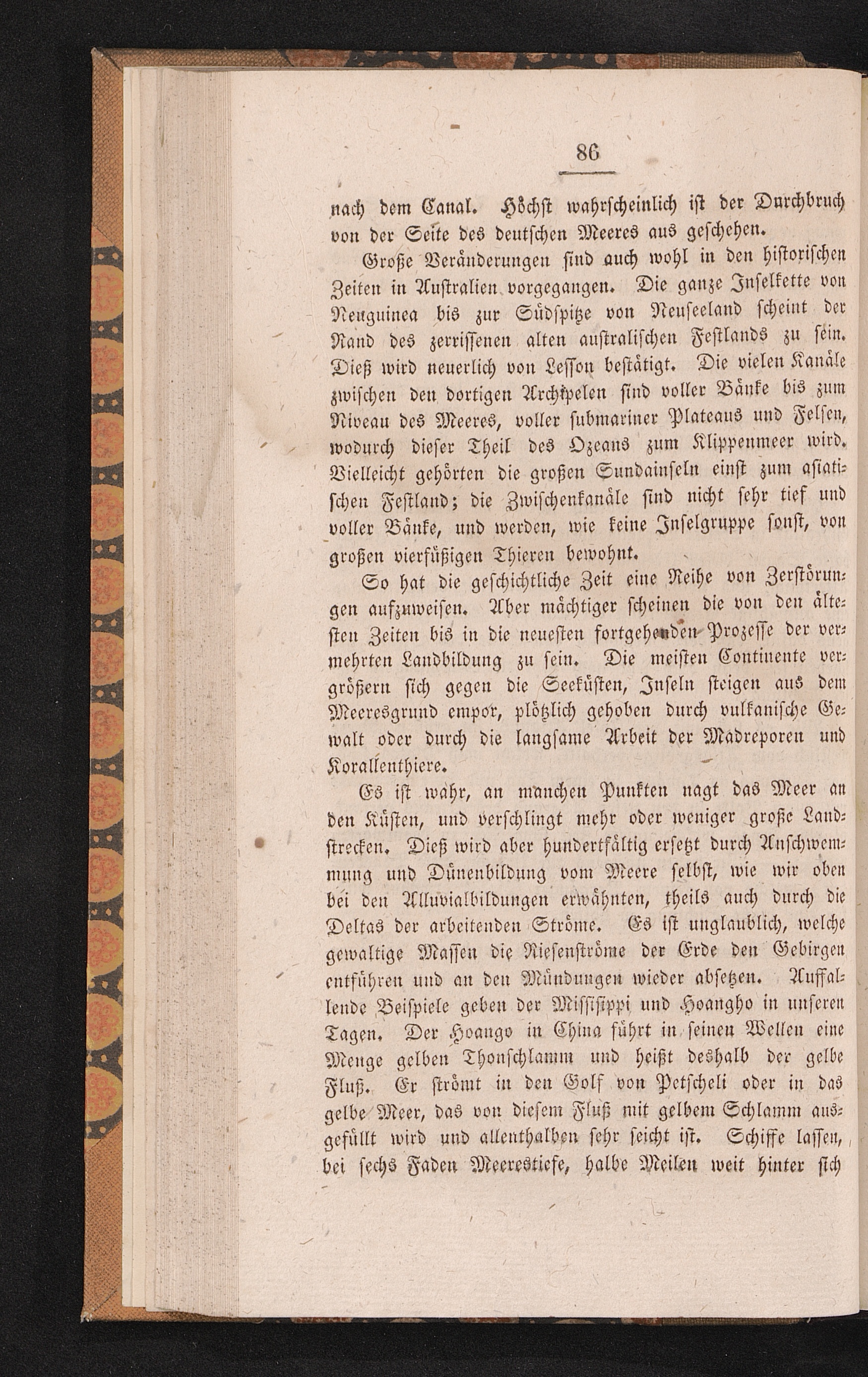 86

nach dem Canal. Höchst wahrscheinlich ist der Durchbruch von der Seite des deutschen Meeres aus geschehen.

Große Veränderungen sind auch wohl in den historischen Zeiten in Australien vorgegangen. Die ganze Inselkette von Neuguinea bis zur Südspitze von Neuseeland scheint der Rand des zerrissenen alten australischen Festlands zu sein. Dieß wird neuerlich von Lesson bestätigt. Die vielen Kanäle zwischen den dortigen Archipelen sind voller Bänke bis zum Niveau des Meeres, voller submariner Plateaus und Felsen, wodurch dieser Theil des Ozeans zum Klippenmeer wird. Vielleicht gehörten die großen Sundainseln einst zum asiatischen Festland; die Zwischenkanäle sind nicht sehr tief und voller Bänke, und werden, wie keine Inselgruppe sonst, von großen vierfüßigen Thieren bewohnt.

So hat die geschichtliche Zeit eine Reihe von Zerstörungen aufzuweisen. Aber mächtiger scheinen die von den ältesten Zeiten bis in die neuesten fortgehenden Prozesse der vermehrten Landbildung zu sein. Die meisten Continente vergrößern sich gegen die Seeküsten, Inseln steigen aus dem Meeresgrund empor, plötzlich gehoben durch vulkanische Gewalt oder durch die langsame Arbeit der Madreporen und Korallenthiere.

Es ist wahr, an manchen Punkten nagt das Meer an den Küsten, und verschlingt mehr oder weniger große Landstrecken. Dieß wird aber hundertfältig ersetzt durch Anschwemmung und Dünenbildung vom Meere selbst, wie wir oben bei den Alluvialbildungen erwähnten, theils auch durch die Deltas der arbeitenden Ströme. Es ist unglaublich, welche gewaltige Massen die Riesenströme der Erde den Gebirgen entführen und an den Mündungen wieder absetzen. Auffallende Beispiele geben der Missisippi und Hoangho in unseren Tagen. Der Hoango in China führt in seinen Wellen eine Menge gelben Thonschlamm und heißt deshalb der gelbe Fluß. Er strömt in den Golf von Petscheli oder in das gelbe Meer, das von diesem Fluß mit gelbem Schlamm ausgefüllt wird und allenthalben sehr seicht ist. Schiffe lassen, bei sechs Faden Meerestiefe, halbe Meilen weit hinter sich